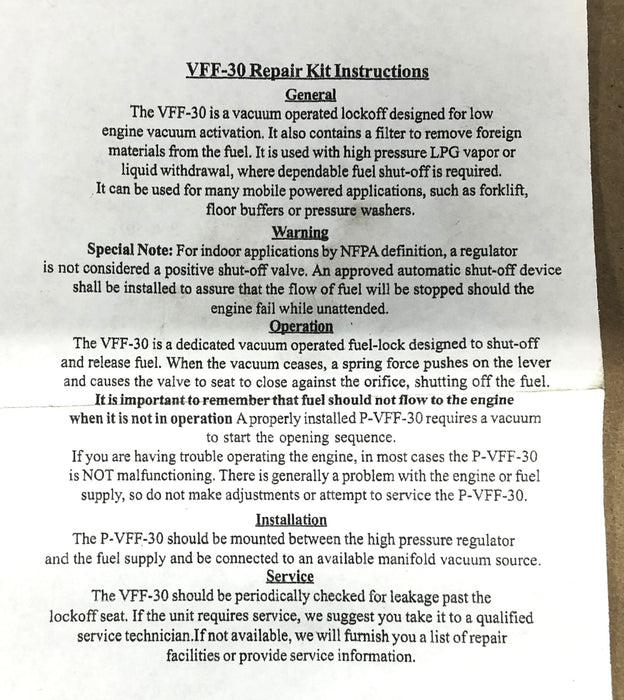 VFF-30 Repair Kit Instructions

General

The VFF-30 is a vacuum operated lockoff designed for low engine vacuum activation. It also contains a filter to remove foreign materials from the fuel. It is used with high pressure LPG vapor or liquid withdrawal, where dependable fuel shut-off is required. It can be used for many mobile powered applications, such as forklift, floor buffers or pressure washers.

Warning

Special Note: For indoor applications by NFPA definition, a regulator is not considered a positive shut-off valve. An approved automatic shut-off device shall be installed to assure that the flow of fuel will be stopped should the engine fail while unattended.

Operation

The VFF-30 is a dedicated vacuum operated fuel-lock designed to shut-off and release fuel. When the vacuum ceases, a spring force pushes on the lever and causes the valve to seat to close against the orifice, shutting off the fuel. It is important to remember that fuel should not flow to the engine when it is not in operation A properly installed P-VFF-30 requires a vacuum to start the opening sequence.

If you are having trouble operating the engine, in most cases the P-VFF-30 is NOT malfunctioning. There is generally a problem with the engine or fuel supply, so do not make adjustments or attempt to service the P-VFF-30.

Installation

The P-VFF-30 should be mounted between the high pressure regulator and the fuel supply and be connected to an available manifold vacuum source.

Service

The VFF-30 should be periodically checked for leakage past the lockoff seat. If the unit requires service, we suggest you take it to a qualified service technician.If not available, we will furnish you a list of repair facilities or provide service information.